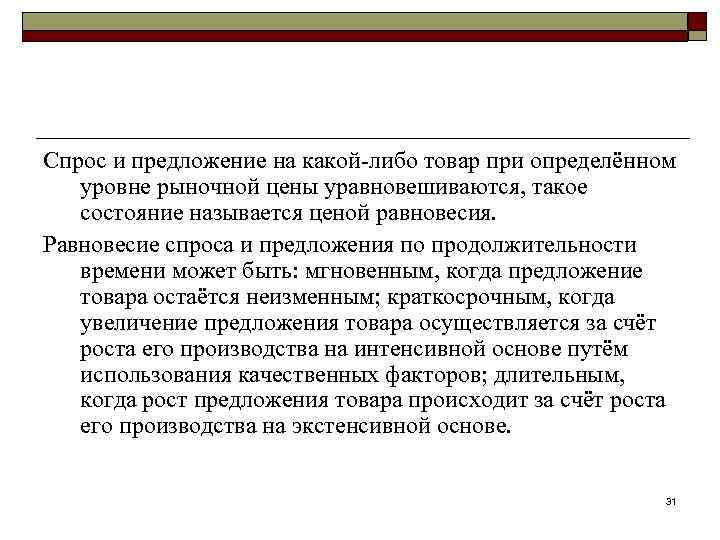 Спрос и предложение на какой-либо товар при определённом уровне рыночной цены уравновешиваются, такое состояние называется ценой равновесия.

Равновесие спроса и предложения по продолжительности времени может быть: мгновенным, когда предложение товара остаётся неизменным; краткосрочным, когда увеличение предложения товара осуществляется за счёт роста его производства на интенсивной основе путём использования качественных факторов; длительным, когда рост предложения товара происходит за счёт роста его производства на экстенсивной основе.

31